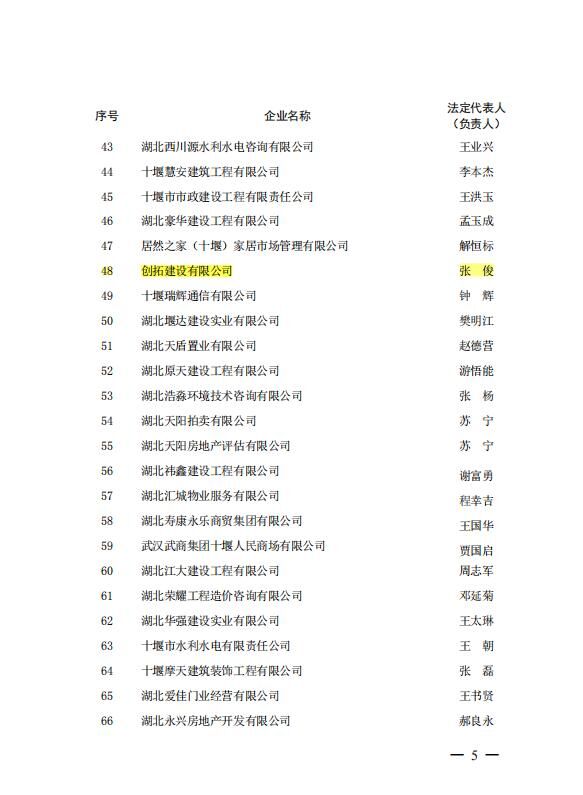 | 序号 | 企业名称 | 法定代表人（负责人） |
|---|---|---|
| 43 | 湖北西川源水利水电咨询有限公司 | 王业兴 |
| 44 | 十堰慧安建筑工程有限公司 | 李本杰 |
| 45 | 十堰市市政建设工程有限责任公司 | 王洪玉 |
| 46 | 湖北豪华建设工程有限公司 | 孟玉成 |
| 47 | 居然之家（十堰）家居市场管理有限公司 | 解恒标 |
| 48 | 创拓建设有限公司 | 张 俊 |
| 49 | 十堰瑞辉通信有限公司 | 钟 辉 |
| 50 | 湖北堰达建设实业有限公司 | 樊明江 |
| 51 | 湖北天盾置业有限公司 | 赵德营 |
| 52 | 湖北原天建设工程有限公司 | 游悟能 |
| 53 | 湖北浩淼环境技术咨询有限公司 | 张 杨 |
| 54 | 湖北天阳拍卖有限公司 | 苏 宁 |
| 55 | 湖北天阳房地产评估有限公司 | 苏 宁 |
| 56 | 湖北祎鑫建设工程有限公司 | 谢富勇 |
| 57 | 湖北汇城物业服务有限公司 | 程幸吉 |
| 58 | 湖北寿康永乐商贸集团有限公司 | 王国华 |
| 59 | 武汉武商集团十堰人民商场有限公司 | 贾国启 |
| 60 | 湖北江大建设工程有限公司 | 周志军 |
| 61 | 湖北荣耀工程造价咨询有限公司 | 邓延菊 |
| 62 | 湖北华强建设实业有限公司 | 王太琳 |
| 63 | 十堰市水利水电有限责任公司 | 王 朝 |
| 64 | 十堰摩天建筑装饰工程有限公司 | 张 磊 |
| 65 | 湖北爱佳门业经营有限公司 | 王书贤 |
| 66 | 湖北永兴房地产开发有限公司 | 郝良永 |

— 5 —